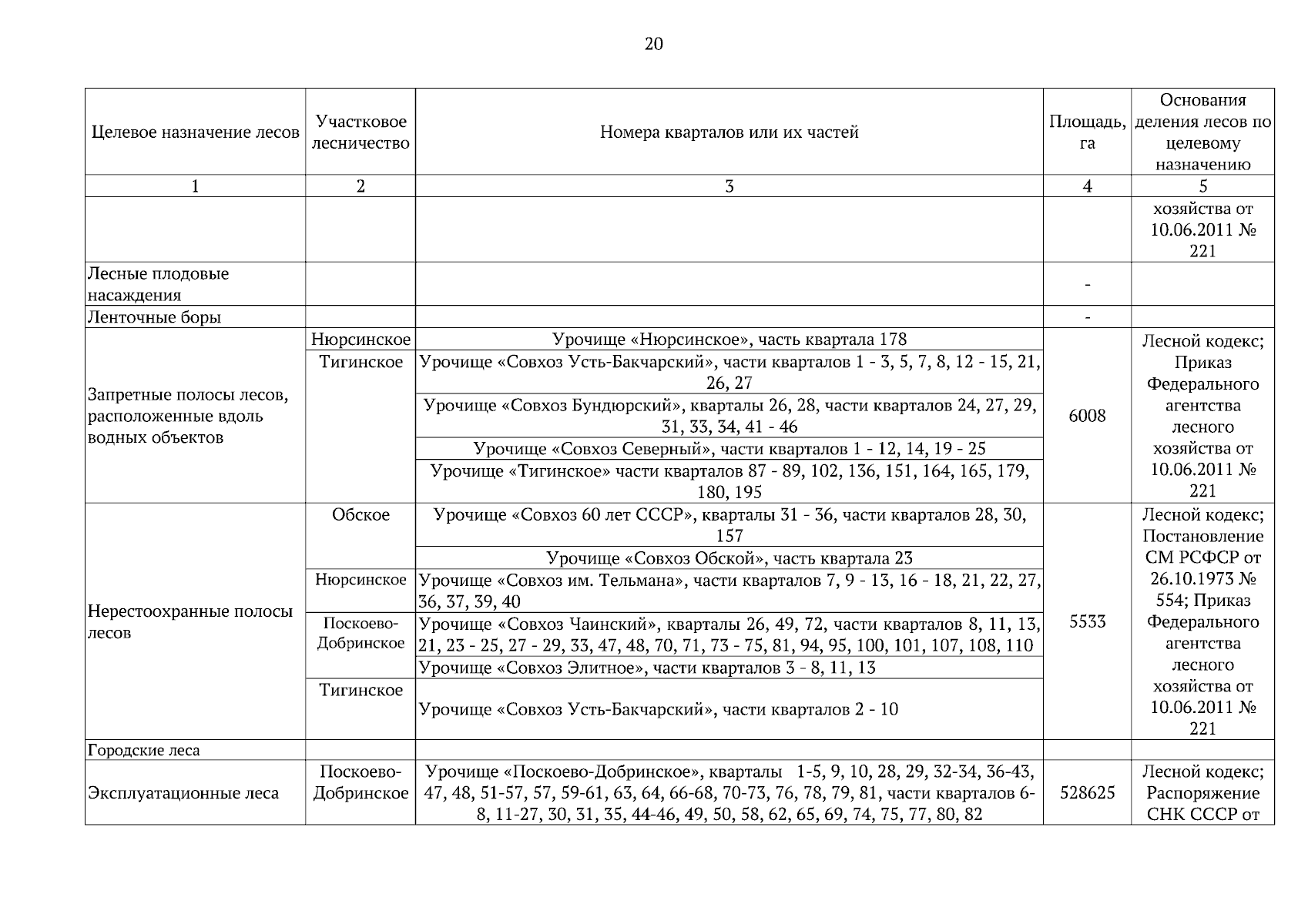 20

| Целевое назначение лесов | Участковое лесничество | Номера кварталов или их частей | Площадь, га | Основания деления лесов по целевому назначению |
|---|---|---|---|---|
| 1 | 2 | 3 | 4 | 5 |
| | | | | хозяйства от 10.06.2011 № 221 |
| Лесные плодовые насаждения | | | - | |
| Ленточные боры | | | - | |
| Запретные полосы лесов, расположенные вдоль водных объектов | Нюрсинское | Урочище «Нюрсинское», часть квартала 178 | 6008 | Лесной кодекс; Приказ Федерального агентства лесного хозяйства от 10.06.2011 № 221 |
| | Тигинское | Урочище «Совхоз Усть-Бакчарский», части кварталов 1 - 3, 5, 7, 8, 12 - 15, 21, 26, 27 | | |
| | | Урочище «Совхоз Бундюрский», кварталы 26, 28, части кварталов 24, 27, 29, 31, 33, 34, 41 - 46 | | |
| | | Урочище «Совхоз Северный», части кварталов 1 - 12, 14, 19 - 25 | | |
| | | Урочище «Тигинское» части кварталов 87 - 89, 102, 136, 151, 164, 165, 179, 180, 195 | | |
| Нерестоохранные полосы лесов | Обское | Урочище «Совхоз 60 лет СССР», кварталы 31 - 36, части кварталов 28, 30, 157 | 5533 | Лесной кодекс; Постановление СМ РСФСР от 26.10.1973 № 554; Приказ Федерального агентства лесного хозяйства от 10.06.2011 № 221 |
| | | Урочище «Совхоз Обской», часть квартала 23 | | |
| | Нюрсинское | Урочище «Совхоз им. Тельмана», части кварталов 7, 9 - 13, 16 - 18, 21, 22, 27, 36, 37, 39, 40 | | |
| | Поскоево-Добринское | Урочище «Совхоз Чаинский», кварталы 26, 49, 72, части кварталов 8, 11, 13, 21, 23 - 25, 27 - 29, 33, 47, 48, 70, 71, 73 - 75, 81, 94, 95, 100, 101, 107, 108, 110 | | |
| | | Урочище «Совхоз Элитное», части кварталов 3 - 8, 11, 13 | | |
| | Тигинское | Урочище «Совхоз Усть-Бакчарский», части кварталов 2 - 10 | | |
| Городские леса | | | | |
| Эксплуатационные леса | Поскоево-Добринское | Урочище «Поскоево-Добринское», кварталы 1-5, 9, 10, 28, 29, 32-34, 36-43, 47, 48, 51-57, 57, 59-61, 63, 64, 66-68, 70-73, 76, 78, 79, 81, части кварталов 6-8, 11-27, 30, 31, 35, 44-46, 49, 50, 58, 62, 65, 69, 74, 75, 77, 80, 82 | 528625 | Лесной кодекс; Распоряжение СНК СССР от |